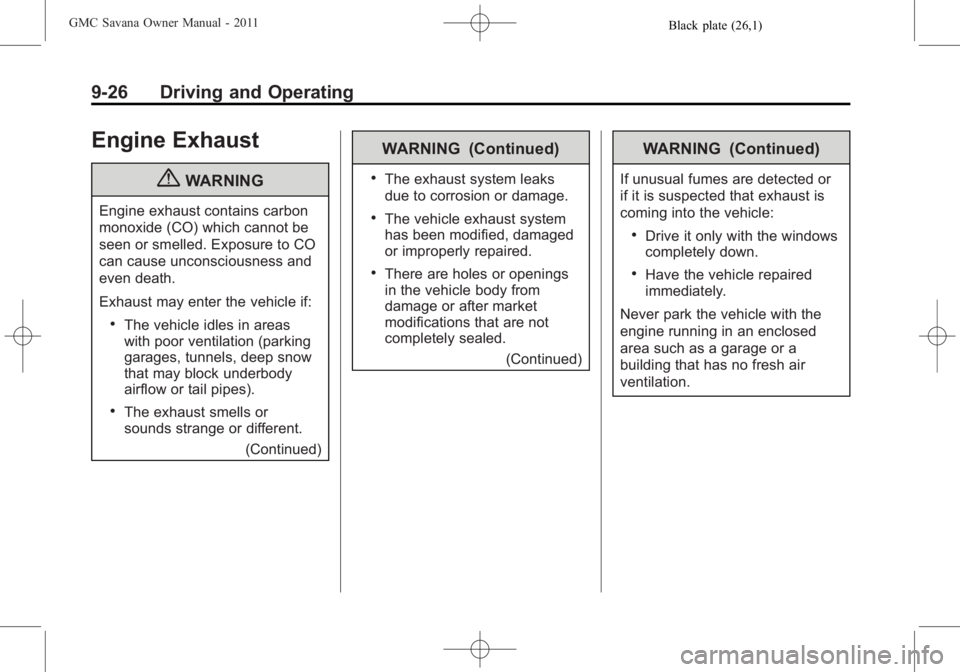 GMC Savana Owner Manual - 2011

Black plate (26,1)

9-26 Driving and Operating

Engine Exhaust

WARNING

Engine exhaust contains carbon monoxide (CO) which cannot be seen or smelled. Exposure to CO can cause unconsciousness and even death.

Exhaust may enter the vehicle if:

• The vehicle idles in areas with poor ventilation (parking garages, tunnels, deep snow that may block underbody airflow or tail pipes).

• The exhaust smells or sounds strange or different.

(Continued)

WARNING (Continued)

• The exhaust system leaks due to corrosion or damage.

• The vehicle exhaust system has been modified, damaged or improperly repaired.

• There are holes or openings in the vehicle body from damage or after market modifications that are not completely sealed.

(Continued)

WARNING (Continued)

If unusual fumes are detected or if it is suspected that exhaust is coming into the vehicle:

• Drive it only with the windows completely down.

• Have the vehicle repaired immediately.

Never park the vehicle with the engine running in an enclosed area such as a garage or a building that has no fresh air ventilation.

carmanualsonline.info